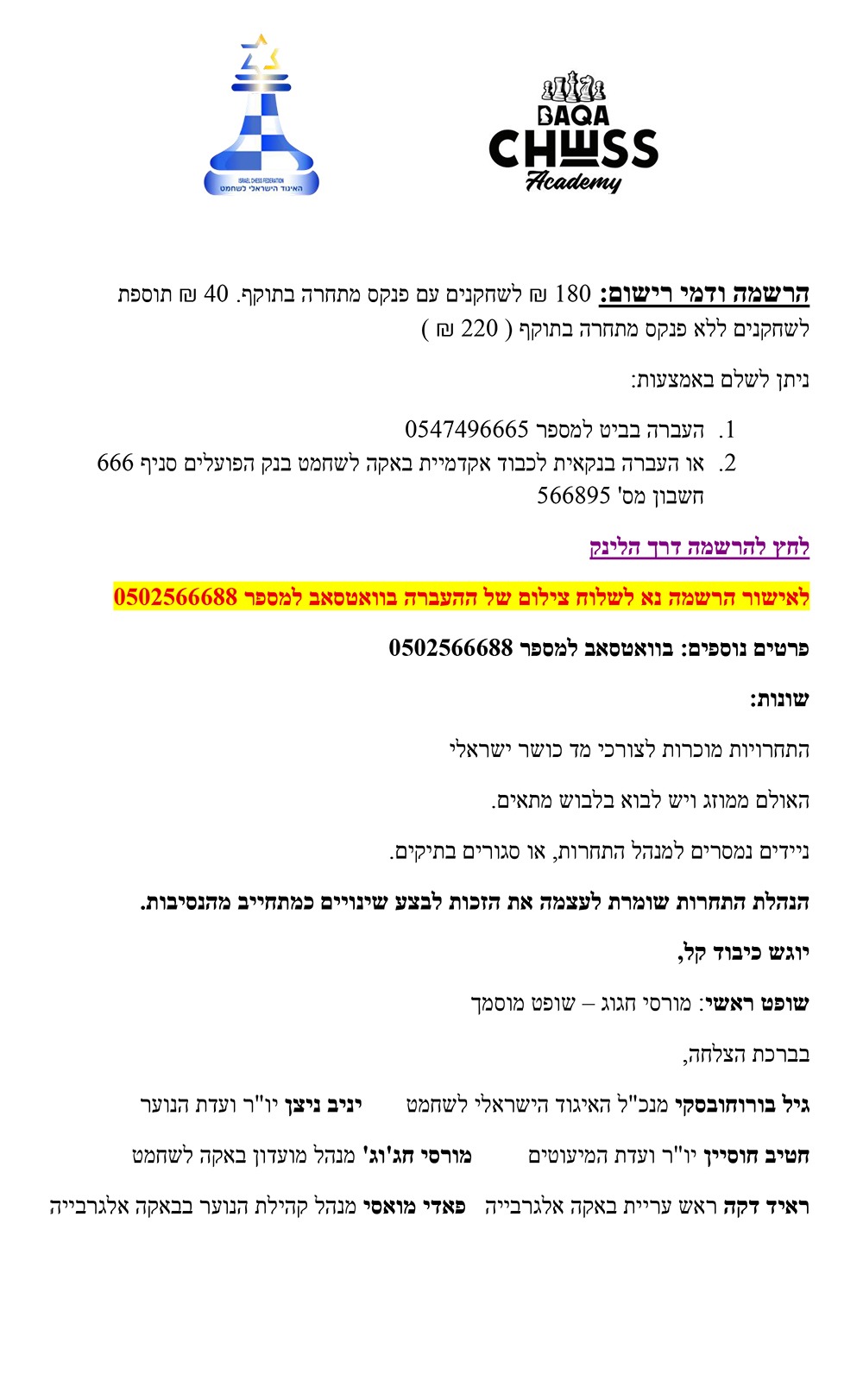 ISRAEL CHESS FEDERATION
האיגוד הישראלי לשחמט

BAQA
CHESS
Academy

הרשמה ודמי רישום: 180 ₪ לשחקנים עם פנקס מתחרה בתוקף. 40 ₪ תוספת לשחקנים ללא פנקס מתחרה בתוקף ( 220 ₪ )

ניתן לשלם באמצעות:

1. העברה בביט למספר 0547496665
2. או העברה בנקאית לכבוד אקדמיית באקה לשחמט בנק הפועלים סניף 666 חשבון מס' 566895

לחץ להרשמה דרך הלינק

לאישור הרשמה נא לשלוח צילום של ההעברה בוואטסאב למספר 0502566688

פרטים נוספים: בוואטסאב למספר 0502566688

שונות:

התחרויות מוכרות לצורכי מד כושר ישראלי

האולם ממוזג ויש לבוא בלבוש מתאים.

ניידים נמסרים למנהל התחרות, או סגורים בתיקים.

הנהלת התחרות שומרת לעצמה את הזכות לבצע שינויים כמתחייב מהנסיבות.

יוגש כיבוד קל,

שופט ראשי: מורסי חגוג – שופט מוסמך

בברכת הצלחה,

גיל בורוחובסקי מנכ"ל האיגוד הישראלי לשחמט יניב ניצן יו"ר ועדת הנוער

חטיב חוסיין יו"ר ועדת המיעוטים מורסי חג'וג' מנהל מועדון באקה לשחמט

ראיד דקה ראש עריית באקה אלגרבייה פאדי מואסי מנהל קהילת הנוער בבאקה אלגרבייה